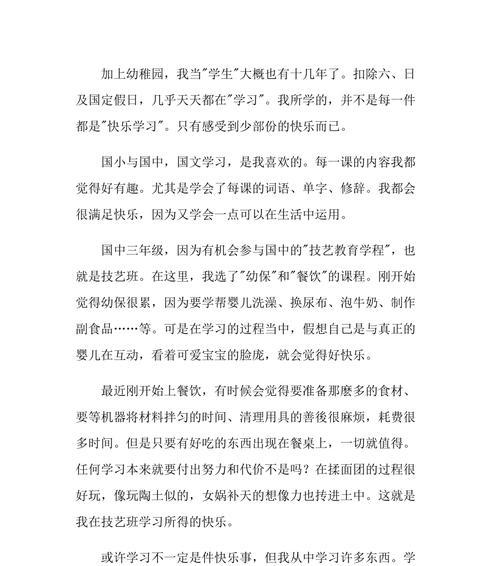 加上幼稚园，我当"学生"大概也有十几年了。扣除六、日及国定假日，几乎天天都在"学习"。我所学的，并不是每一件都是"快乐学习"。只有感受到少部份的快乐而已。

国小与国中，国文学习，是我喜欢的。每一课的内容我都觉得好有趣。尤其是学会了每课的词语、单字、修辞。我都会很满足快乐，因为又学会一点可以在生活中运用。

国中三年级，因为有机会参与国中的"技艺教育学程"，也就是技艺班。在这里，我选了"幼保"和"餐饮"的课程。刚开始觉得幼保很累，因为要学帮婴儿洗澡、换尿布、泡牛奶、制作副食品……等。可是在学习的过程当中，假想自己是与真正的婴儿在互动，看着可爱宝宝的脸庞，就会觉得好快乐。

最近刚开始上餐饮，有时候会觉得要准备那麽多的食材、要等机器将材料拌匀的时间、清理用具的善後很麻烦，耗费很多时间。但是只要有好吃的东西出现在餐桌上，一切就值得。任何学习本来就要付出努力和代价不是吗？在揉面团的过程很好玩，像玩陶土似的，女娲补天的想像力也抟进土中。这就是我在技艺班学习所得的快乐。

或许学习不一定是件快乐事，但我从中学习许多东西。学